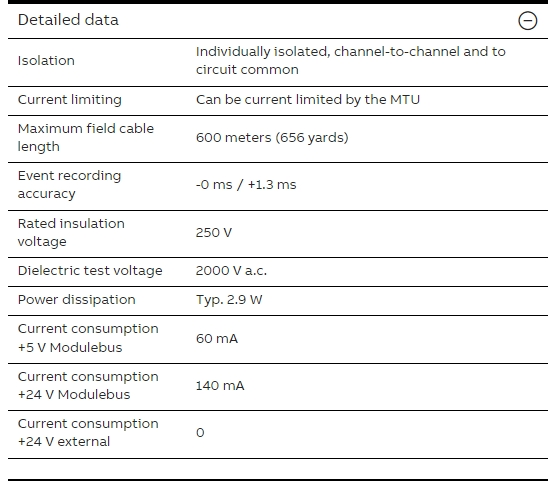 Detailed data

| | |
|---|---|
| Isolation | Individually isolated, channel-to-channel and to circuit common |
| Current limiting | Can be current limited by the MTU |
| Maximum field cable length | 600 meters (656 yards) |
| Event recording accuracy | -0 ms / +1.3 ms |
| Rated insulation voltage | 250 V |
| Dielectric test voltage | 2000 V a.c. |
| Power dissipation | Typ. 2.9 W |
| Current consumption +5 V Modulebus | 60 mA |
| Current consumption +24 V Modulebus | 140 mA |
| Current consumption +24 V external | 0 |